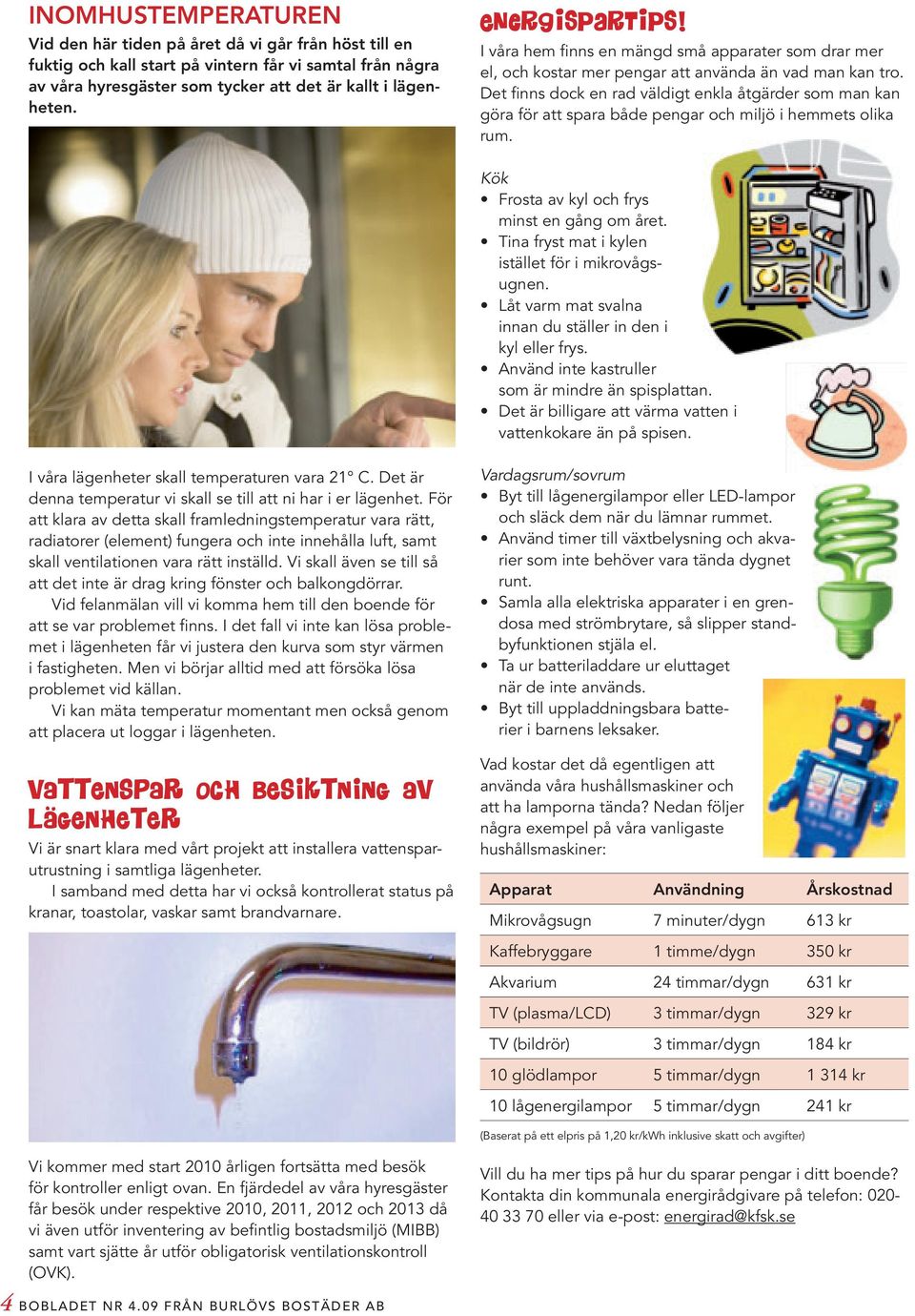 INOMHUSTEMPERATUREN

Vid den här tiden på året då vi går från höst till en fuktig och kall start på vintern får vi samtal från några av våra hyresgäster som tycker att det är kallt i lägenheten.

I våra lägenheter skall temperaturen vara 21° C. Det är denna temperatur vi skall se till att ni har i er lägenhet. För att klara av detta skall framledningstemperatur vara rätt, radiatorer (element) fungera och inte innehålla luft, samt skall ventilationen vara rätt inställd. Vi skall även se till så att det inte är drag kring fönster och balkongdörrar.

Vid felanmälan vill vi komma hem till den boende för att se var problemet finns. I det fall vi inte kan lösa problemet i lägenheten får vi justera den kurva som styr värmen i fastigheten. Men vi börjar alltid med att försöka lösa problemet vid källan.

Vi kan mäta temperatur momentant men också genom att placera ut loggar i lägenheten.

VATTENSPAR OCH BESIKTNING AV LÄGENHETER

Vi är snart klara med vårt projekt att installera vattensparutrustning i samtliga lägenheter.

I samband med detta har vi också kontrollerat status på kranar, toastolar, vaskar samt brandvarnare.

Vi kommer med start 2010 årligen fortsätta med besök för kontroller enligt ovan. En fjärdedel av våra hyresgäster får besök under respektive 2010, 2011, 2012 och 2013 då vi även utför inventering av befintlig bostadsmiljö (MIBB) samt vart sjätte år utför obligatorisk ventilationskontroll (OVK).

ENERGISPARTIPS!

I våra hem finns en mängd små apparater som drar mer el, och kostar mer pengar att använda än vad man kan tro. Det finns dock en rad väldigt enkla åtgärder som man kan göra för att spara både pengar och miljö i hemmets olika rum.

Kök
• Frosta av kyl och frys minst en gång om året.
• Tina fryst mat i kylen istället för i mikrovågsugnen.
• Låt varm mat svalna innan du ställer in den i kyl eller frys.
• Använd inte kastruller som är mindre än spisplattan.
• Det är billigare att värma vatten i vattenkokare än på spisen.

Vardagsrum/sovrum
• Byt till lågenergilampor eller LED-lampor och släck dem när du lämnar rummet.
• Använd timer till växtbelysning och akvarier som inte behöver vara tända dygnet runt.
• Samla alla elektriska apparater i en grendosa med strömbrytare, så slipper standbyfunktionen stjäla el.
• Ta ur batteriladdare ur eluttaget när de inte används.
• Byt till uppladdningsbara batterier i barnens leksaker.

Vad kostar det då egentligen att använda våra hushållsmaskiner och att ha lamporna tända? Nedan följer några exempel på våra vanligaste hushållsmaskiner:

| Apparat | Användning | Årskostnad |
|---|---|---|
| Mikrovågsugn | 7 minuter/dygn | 613 kr |
| Kaffebryggare | 1 timme/dygn | 350 kr |
| Akvarium | 24 timmar/dygn | 631 kr |
| TV (plasma/LCD) | 3 timmar/dygn | 329 kr |
| TV (bildrör) | 3 timmar/dygn | 184 kr |
| 10 glödlampor | 5 timmar/dygn | 1 314 kr |
| 10 lågenergilampor | 5 timmar/dygn | 241 kr |

(Baserat på ett elpris på 1,20 kr/kWh inklusive skatt och avgifter)

Vill du ha mer tips på hur du sparar pengar i ditt boende? Kontakta din kommunala energirådgivare på telefon: 020-40 33 70 eller via e-post: energirad@kfsk.se

4 BOBLADET NR 4.09 FRÅN BURLÖVS BOSTÄDER AB